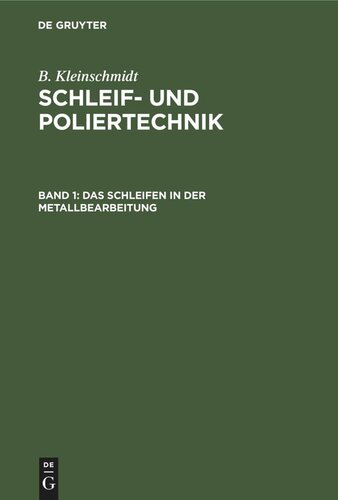 DE GRUYTER

B. Kleinschmidt

SCHLEIF- UND POLIERTECHNIK

BAND 1: DAS SCHLEIFEN IN DER METALLBEARBEITUNG

DE
G